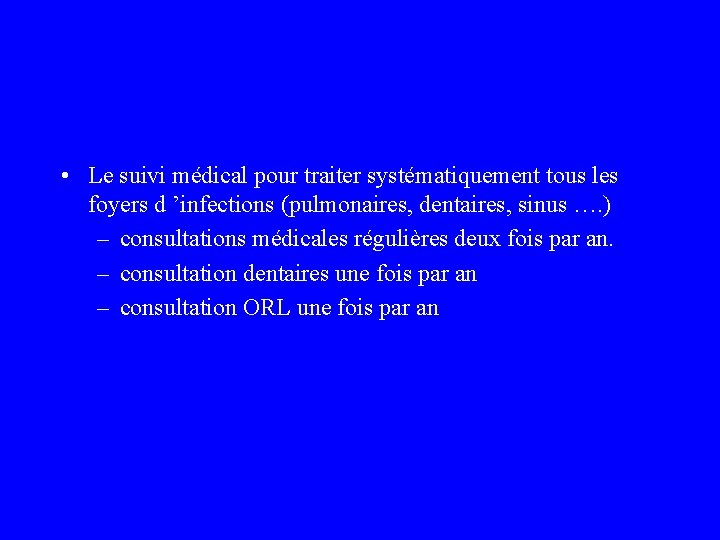 • Le suivi médical pour traiter systématiquement tous les foyers d ’infections (pulmonaires, dentaires, sinus ….)

– consultations médicales régulières deux fois par an.

– consultation dentaires une fois par an

– consultation ORL une fois par an